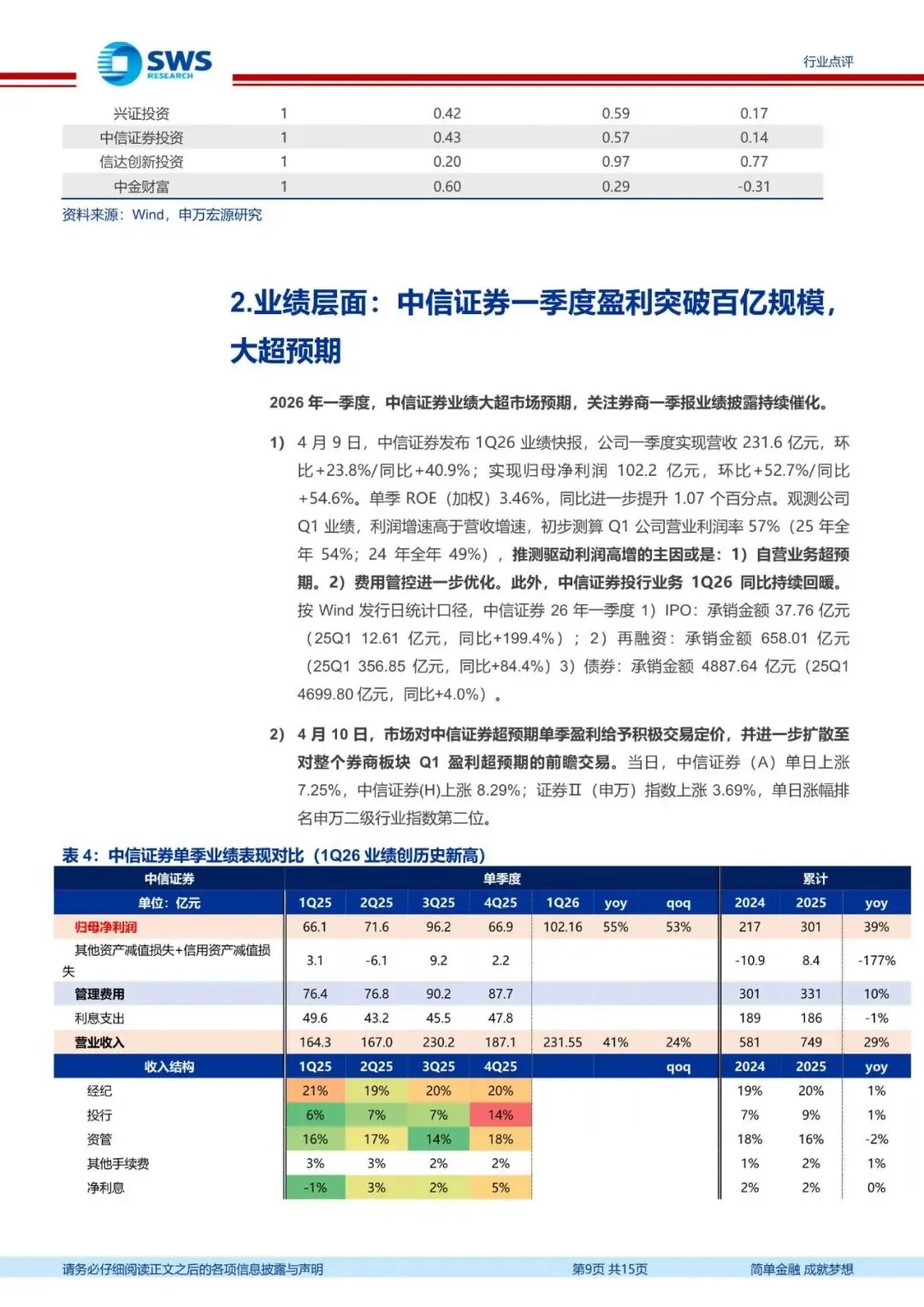 SWS RESEARCH

行业点评

| 兴证投资 | 1 | 0.42 | 0.59 | 0.17 |
|---|---|---|---|---|
| 中信证券投资 | 1 | 0.43 | 0.57 | 0.14 |
| 信达创新投资 | 1 | 0.20 | 0.97 | 0.77 |
| 中金财富 | 1 | 0.60 | 0.29 | -0.31 |

资料来源：Wind，申万宏源研究

2.业绩层面：中信证券一季度盈利突破百亿规模，大超预期

2026 年一季度，中信证券业绩大超市场预期，关注券商一季报业绩披露持续催化。

1） 4 月 9 日，中信证券发布 1Q26 业绩快报，公司一季度实现营收 231.6 亿元，环比+23.8%/同比+40.9%；实现归母净利润 102.2 亿元，环比+52.7%/同比+54.6%。单季 ROE（加权）3.46%，同比进一步提升 1.07 个百分点。观测公司 Q1 业绩，利润增速高于营收增速，初步测算 Q1 公司营业利润率 57%（25 年全年 54%；24 年全年 49%），推测驱动利润高增的主因或是：1）自营业务超预期。2）费用管控进一步优化。此外，中信证券投行业务 1Q26 同比持续回暖。按 Wind 发行日统计口径，中信证券 26 年一季度 1）IPO：承销金额 37.76 亿元（25Q1 12.61 亿元，同比+199.4%）；2）再融资：承销金额 658.01 亿元（25Q1 356.85 亿元，同比+84.4%）3）债券：承销金额 4887.64 亿元（25Q1 4699.80 亿元，同比+4.0%）。

2） 4 月 10 日，市场对中信证券超预期单季盈利给予积极交易定价，并进一步扩散至对整个券商板块 Q1 盈利超预期的前瞻交易。当日，中信证券（A）单日上涨 7.25%，中信证券(H)上涨 8.29%；证券Ⅱ（申万）指数上涨 3.69%，单日涨幅排名申万二级行业指数第二位。

表 4：中信证券单季业绩表现对比（1Q26 业绩创历史新高）

| 中信证券 | 单季度 | | | | | | | 累计 | | |
|---|---|---|---|---|---|---|---|---|---|---|
| 单位：亿元 | 1Q25 | 2Q25 | 3Q25 | 4Q25 | 1Q26 | yoy | qoq | 2024 | 2025 | yoy |
| 归母净利润 | 66.1 | 71.6 | 96.2 | 66.9 | 102.16 | 55% | 53% | 217 | 301 | 39% |
| 其他资产减值损失+信用资产减值损失 | 3.1 | -6.1 | 9.2 | 2.2 | | | | -10.9 | 8.4 | -177% |
| 管理费用 | 76.4 | 76.8 | 90.2 | 87.7 | | | | 301 | 331 | 10% |
| 利息支出 | 49.6 | 43.2 | 45.5 | 47.8 | | | | 189 | 186 | -1% |
| 营业收入 | 164.3 | 167.0 | 230.2 | 187.1 | 231.55 | 41% | 24% | 581 | 749 | 29% |
| 收入结构 | 1Q25 | 2Q25 | 3Q25 | 4Q25 | | | qoq | 2024 | 2025 | yoy |
| 经纪 | 21% | 19% | 20% | 20% | | | | 19% | 20% | 1% |
| 投行 | 6% | 7% | 7% | 14% | | | | 7% | 9% | 1% |
| 资管 | 16% | 17% | 14% | 18% | | | | 18% | 16% | -2% |
| 其他手续费 | 3% | 3% | 2% | 2% | | | | 1% | 2% | 1% |
| 净利息 | -1% | 3% | 2% | 5% | | | | 2% | 2% | 0% |

请务必仔细阅读正文之后的各项信息披露与声明　　第9页 共15页　　简单金融 成就梦想